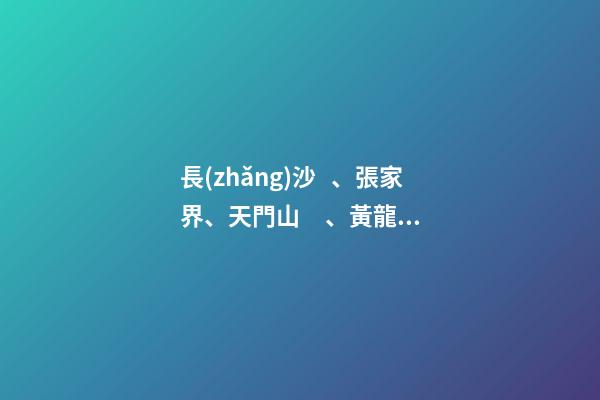 長(zhǎng)沙 、張家界、天門山 、黃龍…